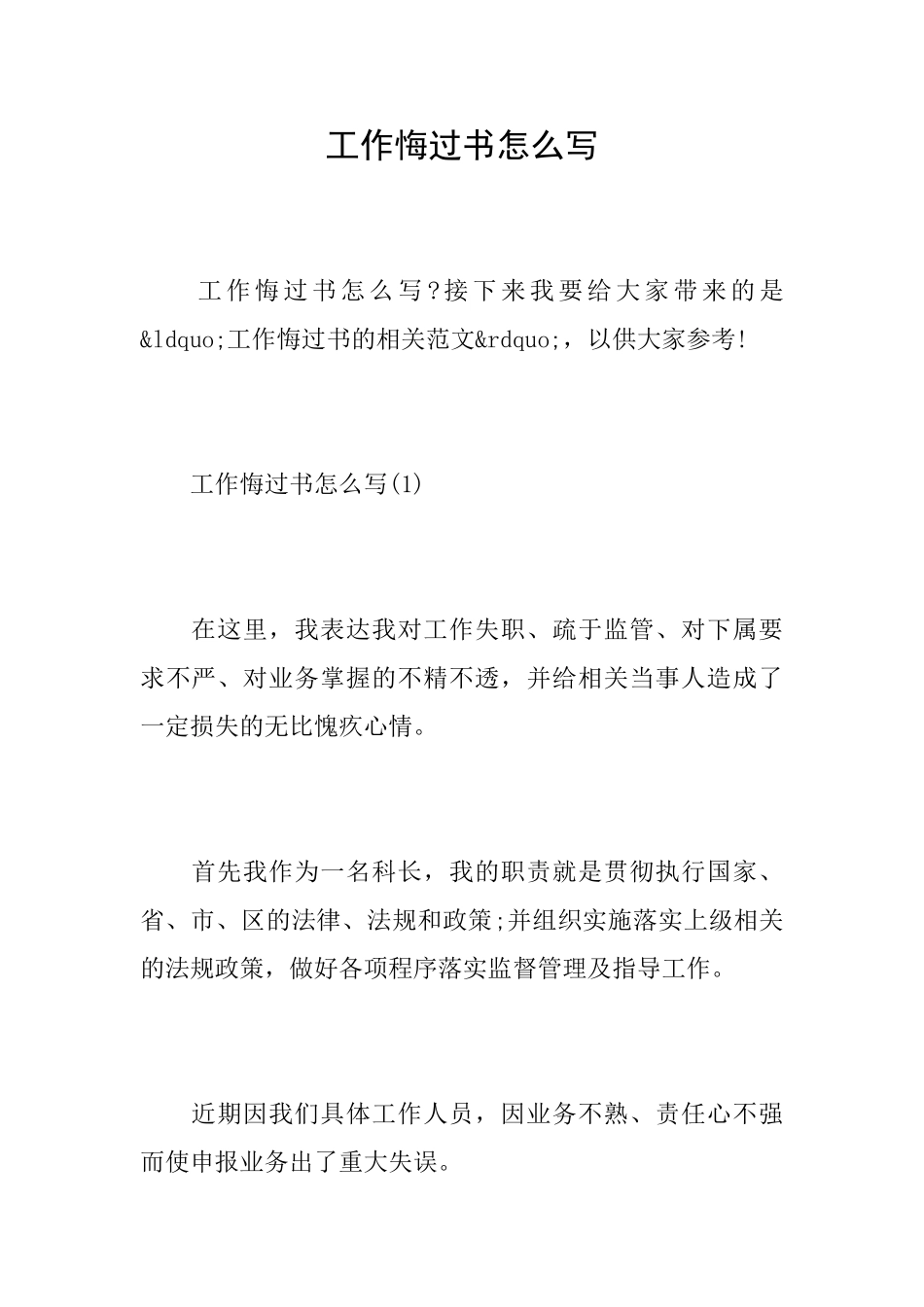 工作悔过书怎么写

工作悔过书怎么写?接下来我要给大家带来的是&ldquo;工作悔过书的相关范文&rdquo;，以供大家参考!

工作悔过书怎么写(1)

在这里，我表达我对工作失职、疏于监管、对下属要求不严、对业务掌握的不精不透，并给相关当事人造成了一定损失的无比愧疚心情。

首先我作为一名科长，我的职责就是贯彻执行国家、省、市、区的法律、法规和政策;并组织实施落实上级相关的法规政策，做好各项程序落实监督管理及指导工作。

近期因我们具体工作人员，因业务不熟、责任心不强而使申报业务出了重大失误。